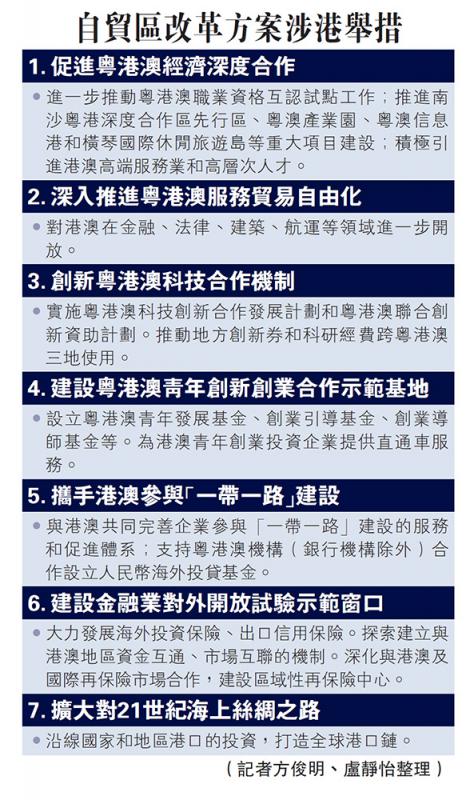 自貿區改革方案涉港舉措

1.促進粵港澳經濟深度合作

• 進一步推動粵港澳職業資格互認試點工作；推進南沙粵港深度合作區先行區、粵澳產業園、粵澳信息港和橫琴國際休閒旅遊島等重大項目建設；積極引進港澳高端服務業和高層次人才。

2.深入推進粵港澳服務貿易自由化

• 對港澳在金融、法律、建築、航運等領域進一步開放。

3.創新粵港澳科技合作機制

• 實施粵港澳科技創新合作發展計劃和粵港澳聯合創新資助計劃。推動地方創新券和科研經費跨粵港澳三地使用。

4.建設粵港澳青年創新創業合作示範基地

• 設立粵港澳青年發展基金、創業引導基金、創業導師基金等。為港澳青年創業投資企業提供直通車服務。

5.攜手港澳參與「一帶一路」建設

• 與港澳共同完善企業參與「一帶一路」建設的服務和促進體系；支持粵港澳機構（銀行機構除外）合作設立人民幣海外投貸基金。

6.建設金融業對外開放試驗示範窗口

• 大力發展海外投資保險、出口信用保險。探索建立與港澳地區資金互通、市場互聯的機制。深化與港澳及國際再保險市場合作，建設區域性再保險中心。

7.擴大對21世紀海上絲綢之路

• 沿線國家和地區港口的投資，打造全球港口鏈。

（記者方俊明、盧靜怡整理）